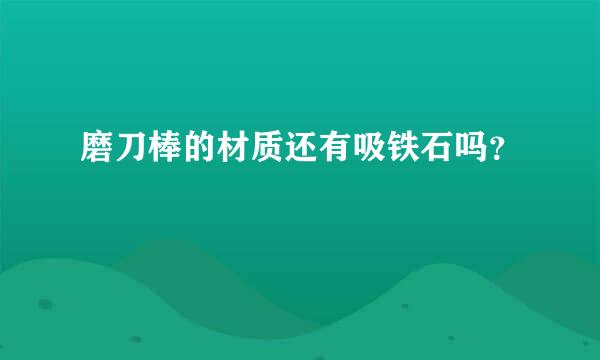 磨刀棒的材质还有吸铁石吗?